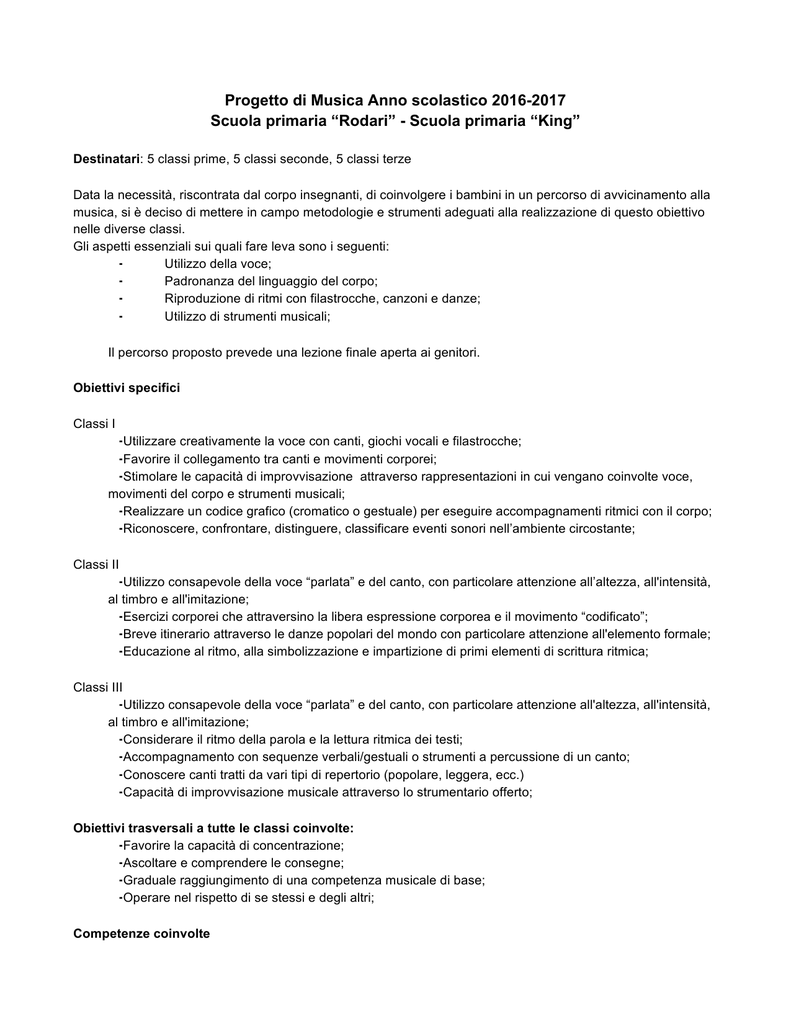 Progetto di Musica Anno scolastico 2016-2017
Scuola primaria “Rodari” - Scuola primaria “King”

Destinatari: 5 classi prime, 5 classi seconde, 5 classi terze

Data la necessità, riscontrata dal corpo insegnanti, di coinvolgere i bambini in un percorso di avvicinamento alla musica, si è deciso di mettere in campo metodologie e strumenti adeguati alla realizzazione di questo obiettivo nelle diverse classi.
Gli aspetti essenziali sui quali fare leva sono i seguenti:
- Utilizzo della voce;
- Padronanza del linguaggio del corpo;
- Riproduzione di ritmi con filastrocche, canzoni e danze;
- Utilizzo di strumenti musicali;

Il percorso proposto prevede una lezione finale aperta ai genitori.

Obiettivi specifici

Classi I
-Utilizzare creativamente la voce con canti, giochi vocali e filastrocche;
-Favorire il collegamento tra canti e movimenti corporei;
-Stimolare le capacità di improvvisazione attraverso rappresentazioni in cui vengano coinvolte voce, movimenti del corpo e strumenti musicali;
-Realizzare un codice grafico (cromatico o gestuale) per eseguire accompagnamenti ritmici con il corpo;
-Riconoscere, confrontare, distinguere, classificare eventi sonori nell’ambiente circostante;

Classi II
-Utilizzo consapevole della voce “parlata” e del canto, con particolare attenzione all’altezza, all'intensità, al timbro e all'imitazione;
-Esercizi corporei che attraversino la libera espressione corporea e il movimento “codificato”;
-Breve itinerario attraverso le danze popolari del mondo con particolare attenzione all'elemento formale;
-Educazione al ritmo, alla simbolizzazione e impartizione di primi elementi di scrittura ritmica;

Classi III
-Utilizzo consapevole della voce “parlata” e del canto, con particolare attenzione all'altezza, all'intensità, al timbro e all'imitazione;
-Considerare il ritmo della parola e la lettura ritmica dei testi;
-Accompagnamento con sequenze verbali/gestuali o strumenti a percussione di un canto;
-Conoscere canti tratti da vari tipi di repertorio (popolare, leggera, ecc.)
-Capacità di improvvisazione musicale attraverso lo strumentario offerto;

Obiettivi trasversali a tutte le classi coinvolte:
-Favorire la capacità di concentrazione;
-Ascoltare e comprendere le consegne;
-Graduale raggiungimento di una competenza musicale di base;
-Operare nel rispetto di se stessi e degli altri;

Competenze coinvolte